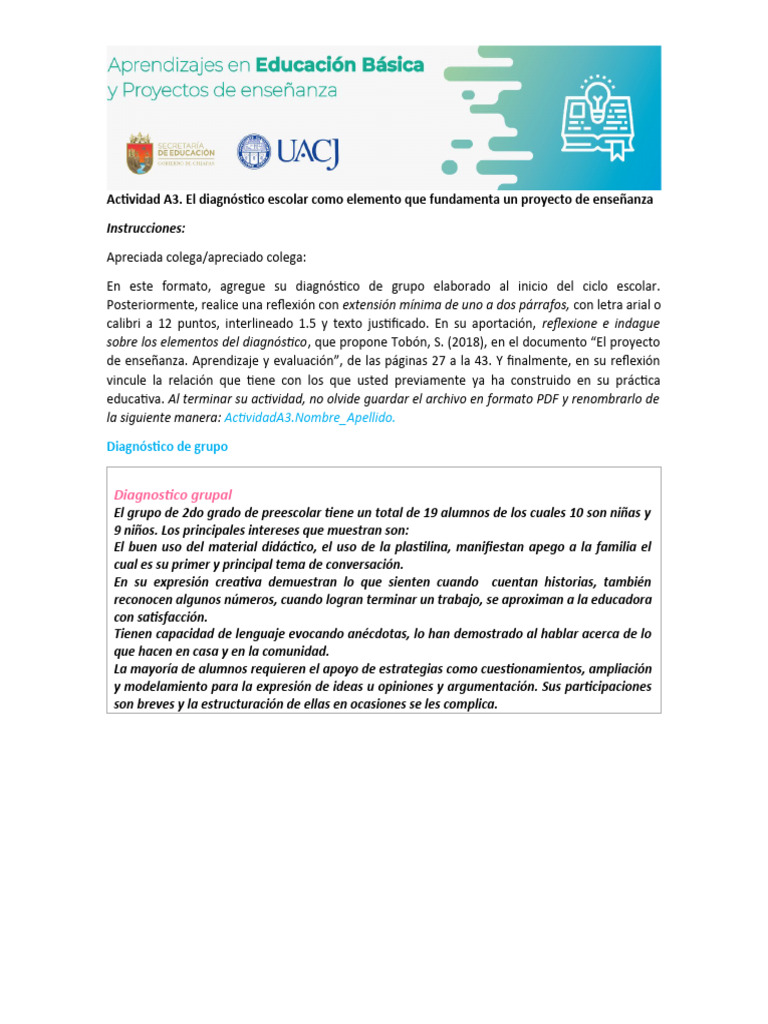 Aprendizajes en Educación Básica y Proyectos de enseñanza

SECRETARÍA DE EDUCACIÓN
GOBIERNO DE CHIAPAS

UACJ

Actividad A3. El diagnóstico escolar como elemento que fundamenta un proyecto de enseñanza

Instrucciones:

Apreciada colega/apreciado colega:

En este formato, agregue su diagnóstico de grupo elaborado al inicio del ciclo escolar. Posteriormente, realice una reflexión con extensión mínima de uno a dos párrafos, con letra arial o calibri a 12 puntos, interlineado 1.5 y texto justificado. En su aportación, reflexione e indague sobre los elementos del diagnóstico, que propone Tobón, S. (2018), en el documento "El proyecto de enseñanza. Aprendizaje y evaluación", de las páginas 27 a la 43. Y finalmente, en su reflexión vincule la relación que tiene con los que usted previamente ya ha construido en su práctica educativa. Al terminar su actividad, no olvide guardar el archivo en formato PDF y renombrarlo de la siguiente manera: ActividadA3.Nombre_Apellido.

Diagnóstico de grupo

Diagnostico grupal
El grupo de 2do grado de preescolar tiene un total de 19 alumnos de los cuales 10 son niñas y 9 niños. Los principales intereses que muestran son:
El buen uso del material didáctico, el uso de la plastilina, manifiestan apego a la familia el cual es su primer y principal tema de conversación.
En su expresión creativa demuestran lo que sienten cuando cuentan historias, también reconocen algunos números, cuando logran terminar un trabajo, se aproximan a la educadora con satisfacción.
Tienen capacidad de lenguaje evocando anécdotas, lo han demostrado al hablar acerca de lo que hacen en casa y en la comunidad.
La mayoría de alumnos requieren el apoyo de estrategias como cuestionamientos, ampliación y modelamiento para la expresión de ideas u opiniones y argumentación. Sus participaciones son breves y la estructuración de ellas en ocasiones se les complica.